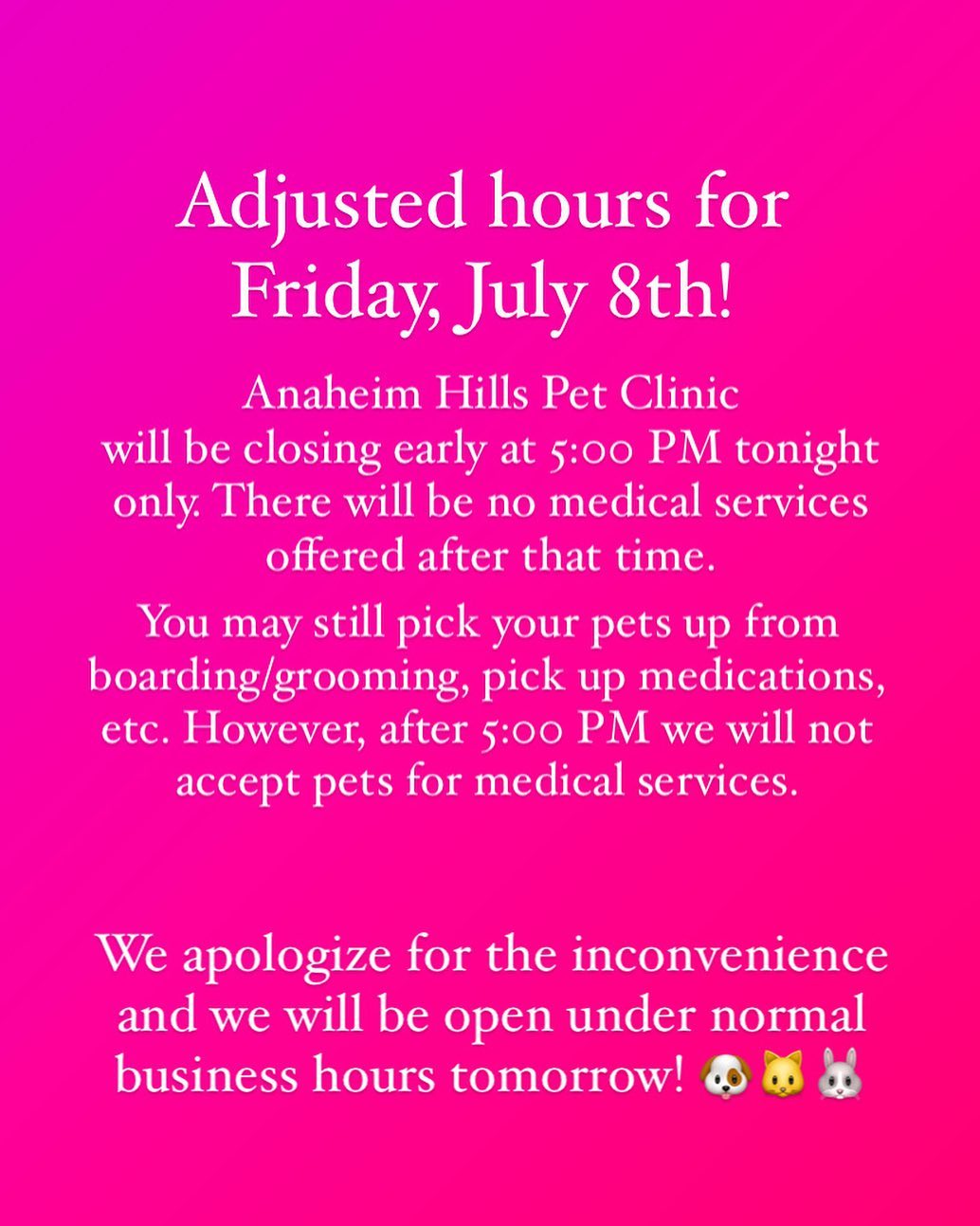 Adjusted hours for Friday, July 8th!

Anaheim Hills Pet Clinic will be closing early at 5:00 PM tonight only. There will be no medical services offered after that time.

You may still pick your pets up from boarding/grooming, pick up medications, etc. However, after 5:00 PM we will not accept pets for medical services.

We apologize for the inconvenience and we will be open under normal business hours tomorrow! 🐶🐱🐰